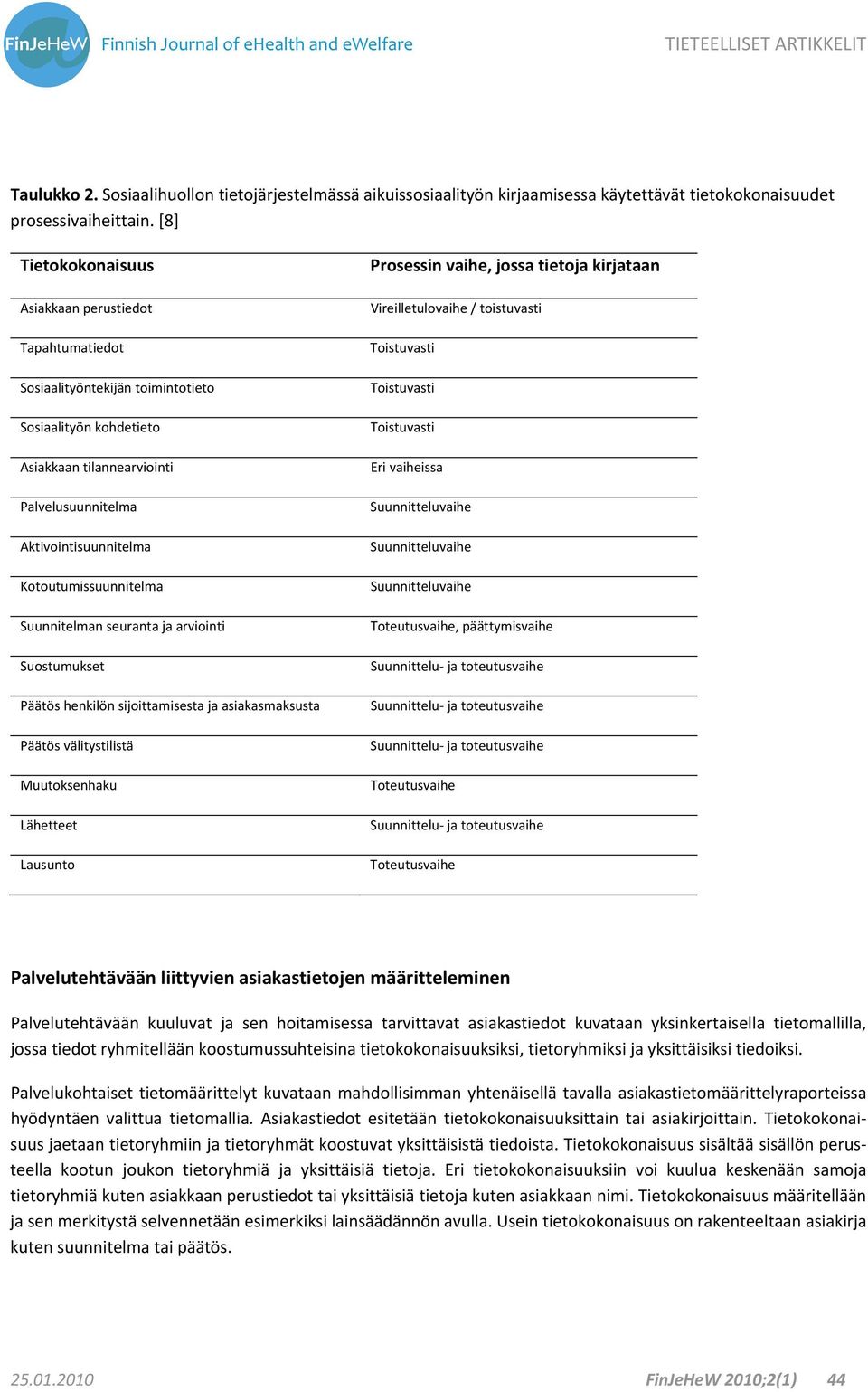 FinJeHeW Finnish Journal of eHealth and eWelfare TIETEELLISET ARTIKKELIT

**Taulukko 2.** Sosiaalihuollon tietojärjestelmässä aikuissosiaalityön kirjaamisessa käytettävät tietokokonaisuudet prosessivaiheittain. [8]

| Tietokokonaisuus | Prosessin vaihe, jossa tietoja kirjataan |
|---|---|
| Asiakkaan perustiedot | Vireilletulovaihe / toistuvasti |
| Tapahtumatiedot | Toistuvasti |
| Sosiaalityöntekijän toimintotieto | Toistuvasti |
| Sosiaalityön kohdetieto | Toistuvasti |
| Asiakkaan tilannearviointi | Eri vaiheissa |
| Palvelusuunnitelma | Suunnitteluvaihe |
| Aktivointisuunnitelma | Suunnitteluvaihe |
| Kotoutumissuunnitelma | Suunnitteluvaihe |
| Suunnitelman seuranta ja arviointi | Toteutusvaihe, päättymisvaihe |
| Suostumukset | Suunnittelu- ja toteutusvaihe |
| Päätös henkilön sijoittamisesta ja asiakasmaksusta | Suunnittelu- ja toteutusvaihe |
| Päätös välitystilistä | Suunnittelu- ja toteutusvaihe |
| Muutoksenhaku | Toteutusvaihe |
| Lähetteet | Suunnittelu- ja toteutusvaihe |
| Lausunto | Toteutusvaihe |

**Palvelutehtävään liittyvien asiakastietojen määritteleminen**

Palvelutehtävään kuuluvat ja sen hoitamisessa tarvittavat asiakastiedot kuvataan yksinkertaisella tietomallilla, jossa tiedot ryhmitellään koostumussuhteisina tietokokonaisuuksiksi, tietoryhmiksi ja yksittäisiksi tiedoiksi.

Palvelukohtaiset tietomäärittelyt kuvataan mahdollisimman yhtenäisellä tavalla asiakastietomäärittelyraporteissa hyödyntäen valittua tietomallia. Asiakastiedot esitetään tietokokonaisuuksittain tai asiakirjoittain. Tietokokonaisuus jaetaan tietoryhmiin ja tietoryhmät koostuvat yksittäisistä tiedoista. Tietokokonaisuus sisältää sisällön perusteella kootun joukon tietoryhmiä ja yksittäisiä tietoja. Eri tietokokonaisuuksiin voi kuulua keskenään samoja tietoryhmiä kuten asiakkaan perustiedot tai yksittäisiä tietoja kuten asiakkaan nimi. Tietokokonaisuus määritellään ja sen merkitystä selvennetään esimerkiksi lainsäädännön avulla. Usein tietokokonaisuus on rakenteeltaan asiakirja kuten suunnitelma tai päätös.

25.01.2010 FinJeHeW 2010;2(1) 44